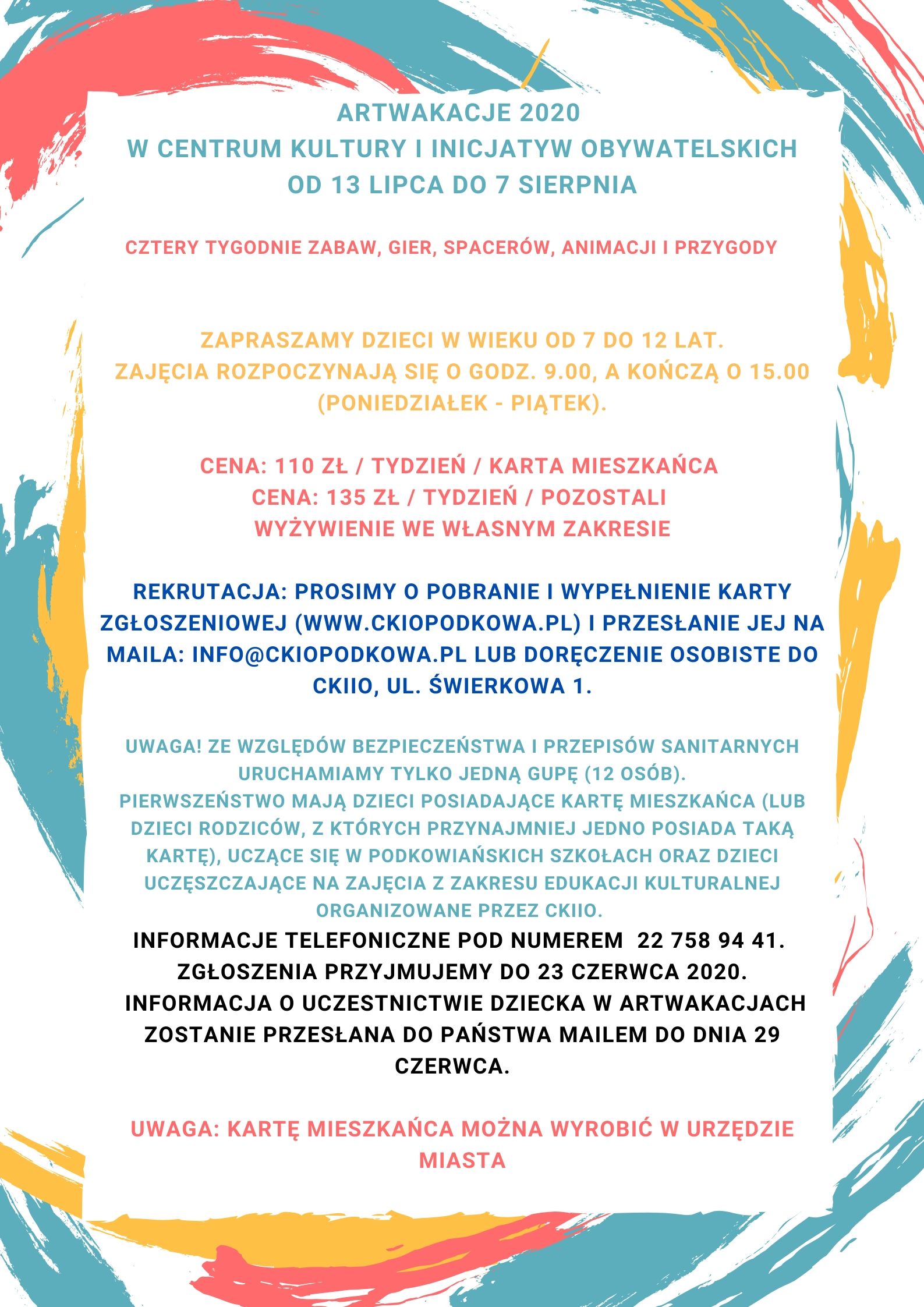 ARTWAKACJE 2020
W CENTRUM KULTURY I INICJATYW OBYWATELSKICH
OD 13 LIPCA DO 7 SIERPNIA

CZTERY TYGODNIE ZABAW, GIER, SPACERÓW, ANIMACJI I PRZYGODY

ZAPRASZAMY DZIECI W WIEKU OD 7 DO 12 LAT.
ZAJĘCIA ROZPOCZYNAJĄ SIĘ O GODZ. 9.00, A KOŃCZĄ O 15.00 (PONIEDZIAŁEK - PIĄTEK).

CENA: 110 ZŁ / TYDZIEŃ / KARTA MIESZKAŃCA
CENA: 135 ZŁ / TYDZIEŃ / POZOSTALI
WYŻYWIENIE WE WŁASNYM ZAKRESIE

REKRUTACJA: PROSIMY O POBRANIE I WYPEŁNIENIE KARTY ZGŁOSZENIOWEJ (WWW.CKIOPODKOWA.PL) I PRZESŁANIE JEJ NA MAILA: INFO@CKIOPODKOWA.PL LUB DORĘCZENIE OSOBISTE DO CKIIO, UL. ŚWIERKOWA 1.

UWAGA! ZE WZGLĘDÓW BEZPIECZEŃSTWA I PRZEPISÓW SANITARNYCH URUCHAMIAMY TYLKO JEDNĄ GUPĘ (12 OSÓB).
PIERWSZEŃSTWO MAJĄ DZIECI POSIADAJĄCE KARTĘ MIESZKAŃCA (LUB DZIECI RODZICÓW, Z KTÓRYCH PRZYNAJMNIEJ JEDNO POSIADA TAKĄ KARTĘ), UCZĄCE SIĘ W PODKOWIAŃSKICH SZKOŁACH ORAZ DZIECI UCZĘSZCZAJĄCE NA ZAJĘCIA Z ZAKRESU EDUKACJI KULTURALNEJ ORGANIZOWANE PRZEZ CKIIO.
INFORMACJE TELEFONICZNE POD NUMEREM 22 758 94 41.
ZGŁOSZENIA PRZYJMUJEMY DO 23 CZERWCA 2020.
INFORMACJA O UCZESTNICTWIE DZIECKA W ARTWAKACJACH ZOSTANIE PRZESŁANA DO PAŃSTWA MAILEM DO DNIA 29 CZERWCA.

UWAGA: KARTĘ MIESZKAŃCA MOŻNA WYROBIĆ W URZĘDZIE MIASTA